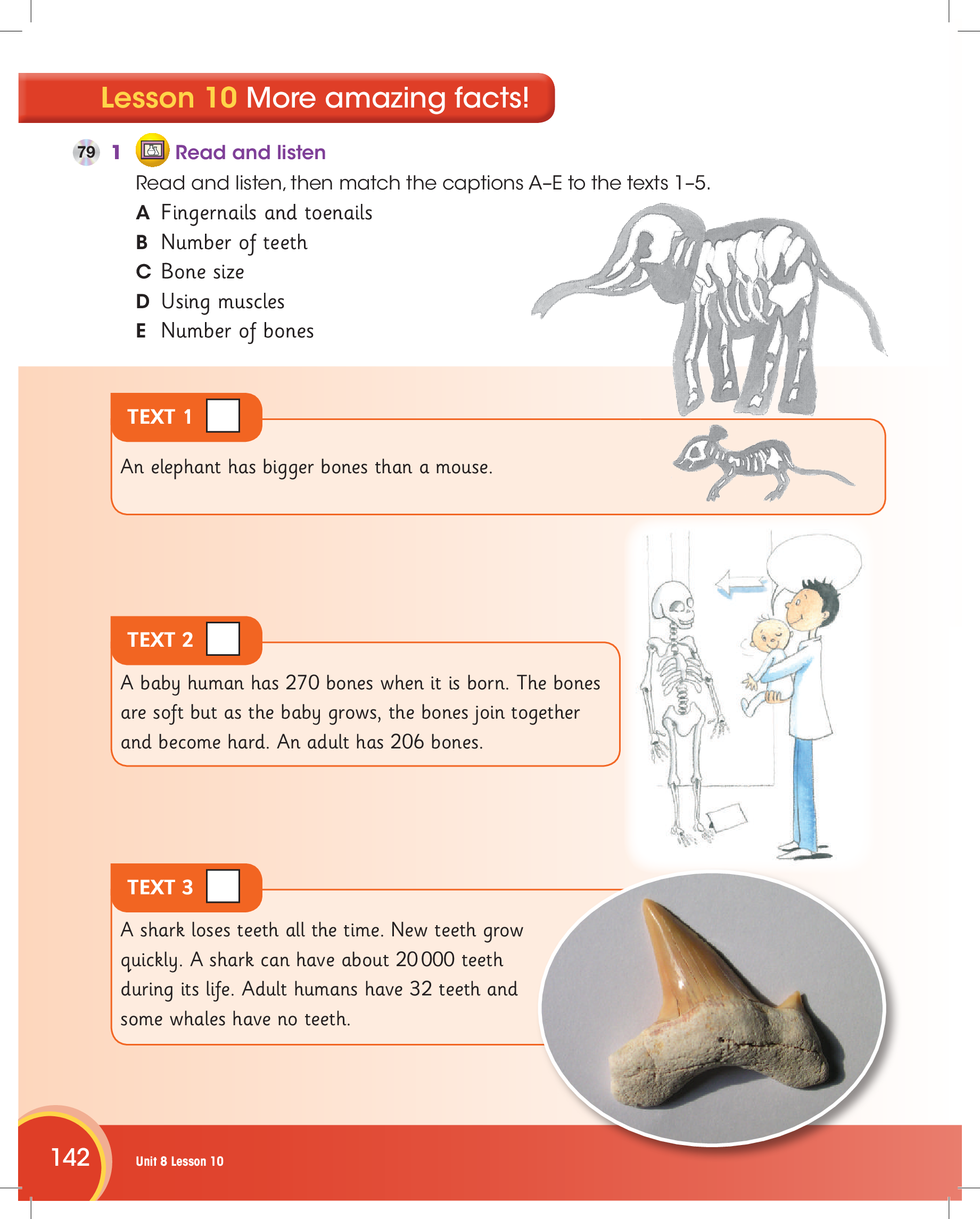 Lesson 10 More amazing facts!

79 1 Read and listen

Read and listen, then match the captions A–E to the texts 1–5.

A Fingernails and toenails
B Number of teeth
C Bone size
D Using muscles
E Number of bones

TEXT 1

An elephant has bigger bones than a mouse.

TEXT 2

A baby human has 270 bones when it is born. The bones are soft but as the baby grows, the bones join together and become hard. An adult has 206 bones.

TEXT 3

A shark loses teeth all the time. New teeth grow quickly. A shark can have about 20 000 teeth during its life. Adult humans have 32 teeth and some whales have no teeth.

142 Unit 8 Lesson 10